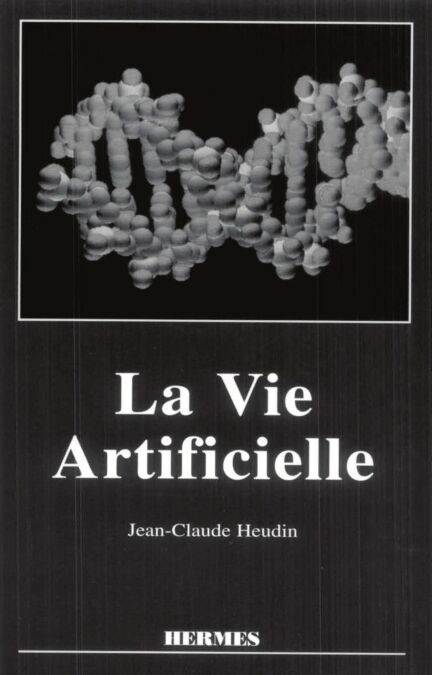 La Vie
Artificielle

Jean-Claude Heudin

HERMES